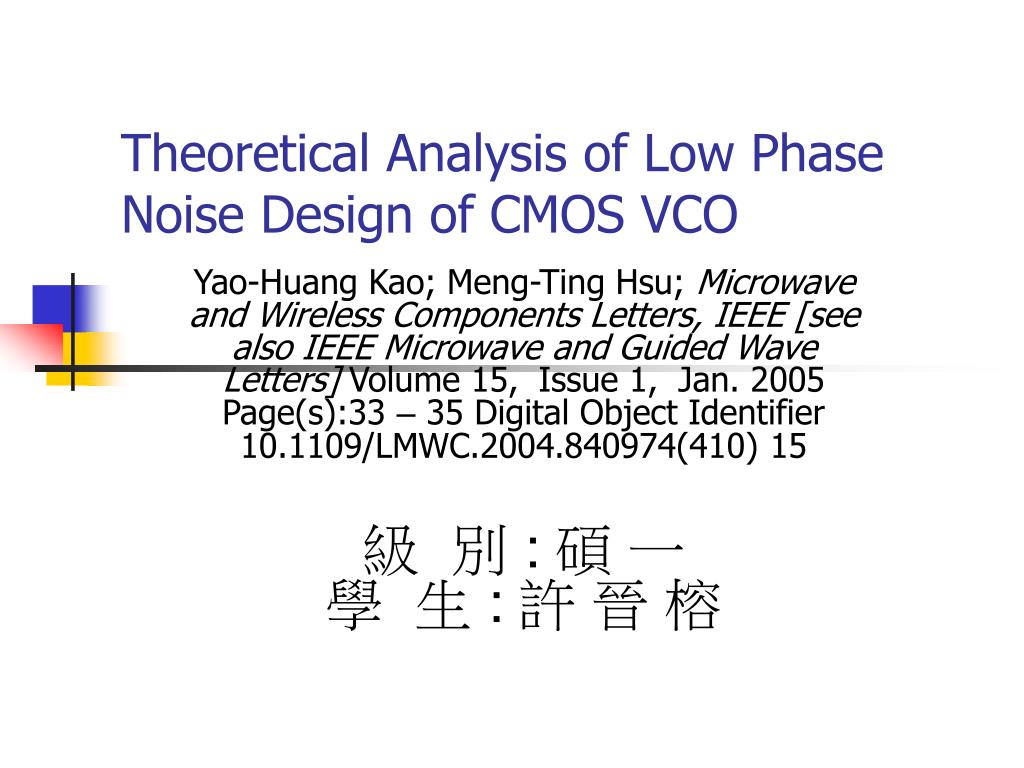 Theoretical Analysis of Low Phase Noise Design of CMOS VCO

Yao-Huang Kao; Meng-Ting Hsu; Microwave and Wireless Components Letters, IEEE [see also IEEE Microwave and Guided Wave Letters] Volume 15, Issue 1, Jan. 2005 Page(s):33 – 35 Digital Object Identifier 10.1109/LMWC.2004.840974(410) 15

級 別 : 碩 一
學 生 : 許 晉 榕